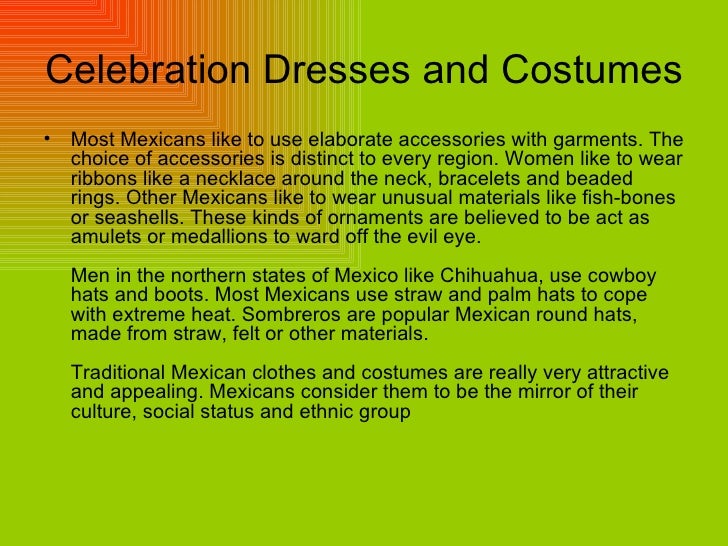 Celebration Dresses and Costumes

• Most Mexicans like to use elaborate accessories with garments. The choice of accessories is distinct to every region. Women like to wear ribbons like a necklace around the neck, bracelets and beaded rings. Other Mexicans like to wear unusual materials like fish-bones or seashells. These kinds of ornaments are believed to be act as amulets or medallions to ward off the evil eye.

Men in the northern states of Mexico like Chihuahua, use cowboy hats and boots. Most Mexicans use straw and palm hats to cope with extreme heat. Sombreros are popular Mexican round hats, made from straw, felt or other materials.

Traditional Mexican clothes and costumes are really very attractive and appealing. Mexicans consider them to be the mirror of their culture, social status and ethnic group